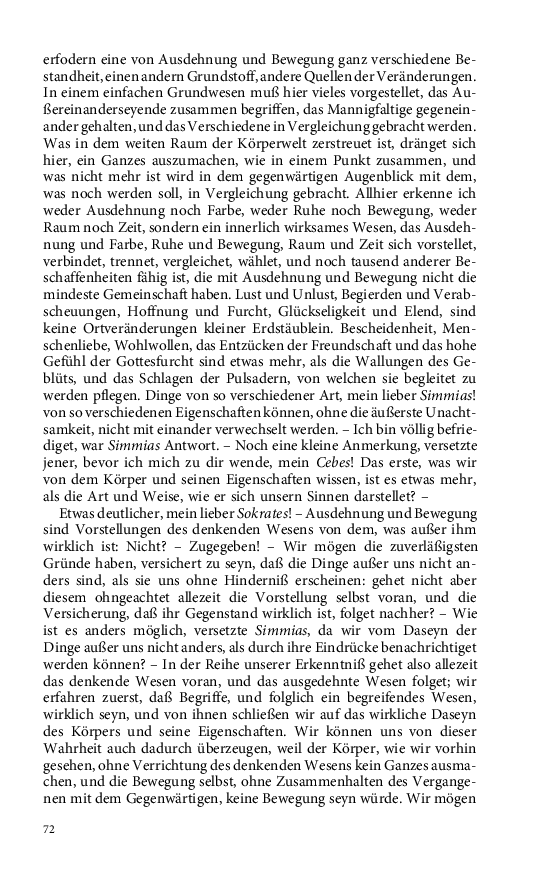 erfodern eine von Ausdehnung und Bewegung ganz verschiedene Bestandheit, einen andern Grundstoff, andere Quellen der Veränderungen. In einem einfachen Grundwesen muß hier vieles vorgestellet, das Außereinanderseyende zusammen begriffen, das Mannigfaltige gegeneinander gehalten, und das Verschiedene in Vergleichung gebracht werden. Was in dem weiten Raum der Körperwelt zerstreuet ist, dränget sich hier, ein Ganzes auszumachen, wie in einem Punkt zusammen, und was nicht mehr ist wird in dem gegenwärtigen Augenblick mit dem, was noch werden soll, in Vergleichung gebracht. Allhier erkenne ich weder Ausdehnung noch Farbe, weder Ruhe noch Bewegung, weder Raum noch Zeit, sondern ein innerlich wirksames Wesen, das Ausdehnung und Farbe, Ruhe und Bewegung, Raum und Zeit sich vorstellet, verbindet, trennet, vergleichet, wählet, und noch tausend anderer Beschaffenheiten fähig ist, die mit Ausdehnung und Bewegung nicht die mindeste Gemeinschaft haben. Lust und Unlust, Begierden und Verabscheuungen, Hoffnung und Furcht, Glückseligkeit und Elend, sind keine Ortveränderungen kleiner Erdstäublein. Bescheidenheit, Menschenliebe, Wohlwollen, das Entzücken der Freundschaft und das hohe Gefühl der Gottesfurcht sind etwas mehr, als die Wallungen des Geblüts, und das Schlagen der Pulsadern, von welchen sie begleitet zu werden pflegen. Dinge von so verschiedener Art, mein lieber Simmias! von so verschiedenen Eigenschaften können, ohne die äußerste Unachtsamkeit, nicht mit einander verwechselt werden. – Ich bin völlig befriediget, war Simmias Antwort. – Noch eine kleine Anmerkung, versetzte jener, bevor ich mich zu dir wende, mein Cebes! Das erste, was wir von dem Körper und seinen Eigenschaften wissen, ist es etwas mehr, als die Art und Weise, wie er sich unsern Sinnen darstellet? –

Etwas deutlicher, mein lieber Sokrates! – Ausdehnung und Bewegung sind Vorstellungen des denkenden Wesens von dem, was außer ihm wirklich ist: Nicht? – Zugegeben! – Wir mögen die zuverläßigsten Gründe haben, versichert zu seyn, daß die Dinge außer uns nicht anders sind, als sie uns ohne Hinderniß erscheinen: gehet nicht aber diesem ohngeachtet allezeit die Vorstellung selbst voran, und die Versicherung, daß ihr Gegenstand wirklich ist, folget nachher? – Wie ist es anders möglich, versetzte Simmias, da wir vom Daseyn der Dinge außer uns nicht anders, als durch ihre Eindrücke benachrichtiget werden können? – In der Reihe unserer Erkenntniß gehet also allezeit das denkende Wesen voran, und das ausgedehnte Wesen folget; wir erfahren zuerst, daß Begriffe, und folglich ein begreifendes Wesen, wirklich seyn, und von ihnen schließen wir auf das wirkliche Daseyn des Körpers und seine Eigenschaften. Wir können uns von dieser Wahrheit auch dadurch überzeugen, weil der Körper, wie wir vorhin gesehen, ohne Verrichtung des denkenden Wesens kein Ganzes ausmachen, und die Bewegung selbst, ohne Zusammenhalten des Vergangenen mit dem Gegenwärtigen, keine Bewegung seyn würde. Wir mögen

72